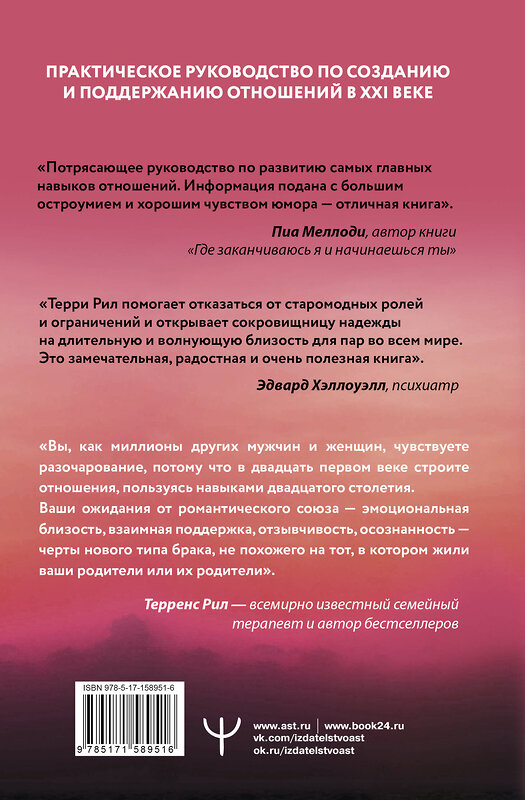 ПРАКТИЧЕСКОЕ РУКОВОДСТВО ПО СОЗДАНИЮ И ПОДДЕРЖАНИЮ ОТНОШЕНИЙ В XXI ВЕКЕ

«Потрясающее руководство по развитию самых главных навыков отношений. Информация подана с большим остроумием и хорошим чувством юмора — отличная книга».

Пиа Меллоди, автор книги «Где заканчиваюсь я и начинаешься ты»

«Терри Рил помогает отказаться от старомодных ролей и ограничений и открывает сокровищницу надежды на длительную и волнующую близость для пар во всем мире. Это замечательная, радостная и очень полезная книга».

Эдвард Хэллоуэлл, психиатр

«Вы, как миллионы других мужчин и женщин, чувствуете разочарование, потому что в двадцать первом веке строите отношения, пользуясь навыками двадцатого столетия. Ваши ожидания от романтического союза — эмоциональная близость, взаимная поддержка, отзывчивость, осознанность — черты нового типа брака, не похожего на тот, в котором жили ваши родители или их родители».

Терренс Рил — всемирно известный семейный терапевт и автор бестселлеров

ISBN 978-5-17-158951-6

9 785171 589516

www.ast.ru | www.book24.ru
vk.com/izdatelstvoast
ok.ru/izdatelstvoast